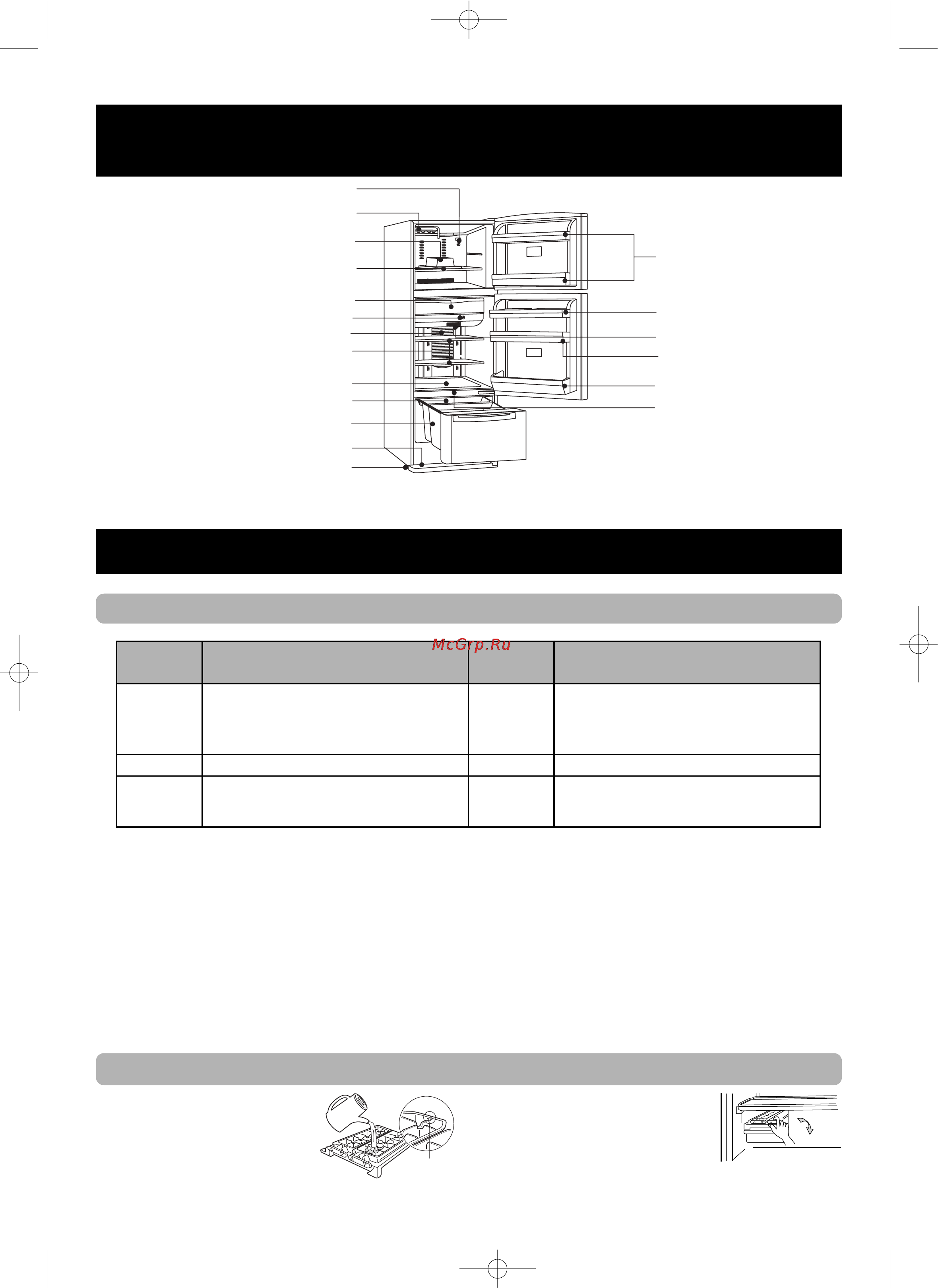 McGrp.Ru